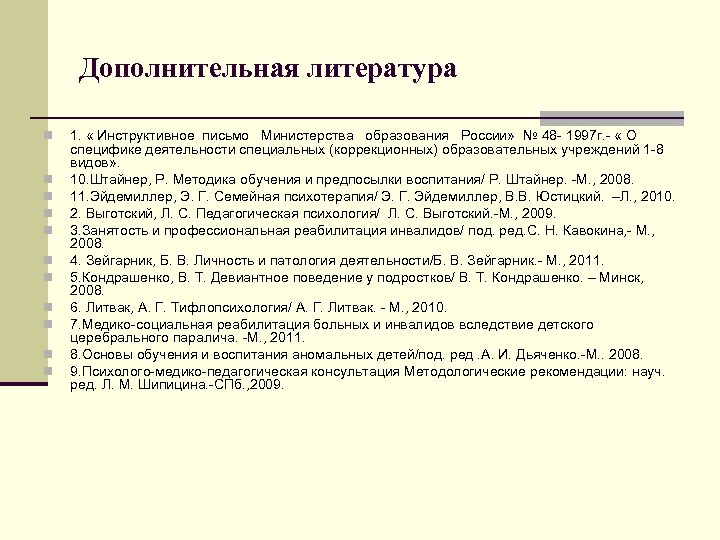 Дополнительная литература

1. « Инструктивное письмо Министерства образования России» № 48- 1997г.- « О специфике деятельности специальных (коррекционных) образовательных учреждений 1-8 видов».

10.Штайнер, Р. Методика обучения и предпосылки воспитания/ Р. Штайнер. -М., 2008.

11.Эйдемиллер, Э. Г. Семейная психотерапия/ Э. Г. Эйдемиллер, В.В. Юстицкий. –Л., 2010.

2. Выготский, Л. С. Педагогическая психология/ Л. С. Выготский.-М., 2009.

3.Занятость и профессиональная реабилитация инвалидов/ под. ред.С. Н. Кавокина,- М., 2008.

4. Зейгарник, Б. В. Личность и патология деятельности/Б. В. Зейгарник.- М., 2011.

5.Кондрашенко, В. Т. Девиантное поведение у подростков/ В. Т. Кондрашенко. – Минск, 2008.

6. Литвак, А. Г. Тифлопсихология/ А. Г. Литвак. - М., 2010.

7.Медико-социальная реабилитация больных и инвалидов вследствие детского церебрального паралича. -М., 2011.

8.Основы обучения и воспитания аномальных детей/под. ред .А. И. Дьяченко.-М.. 2008.

9.Психолого-медико-педагогическая консультация Методологические рекомендации: науч. ред. Л. М. Шипицина.-СПб.,2009.